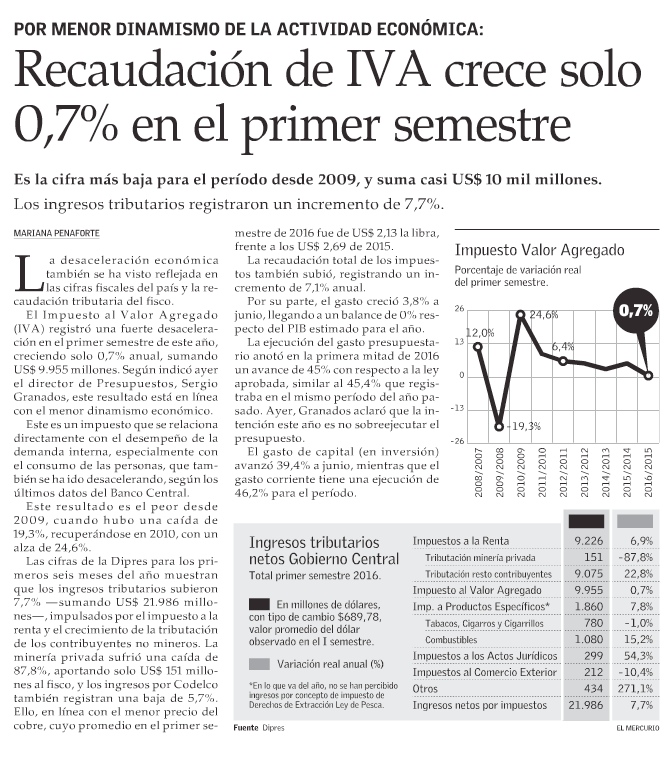 POR MENOR DINAMISMO DE LA ACTIVIDAD ECONÓMICA:

Recaudación de IVA crece solo 0,7% en el primer semestre

Es la cifra más baja para el período desde 2009, y suma casi US$ 10 mil millones.

Los ingresos tributarios registraron un incremento de 7,7%.

MARIANA PENAFORTE

La desaceleración económica también se ha visto reflejada en las cifras fiscales del país y la recaudación tributaria del fisco.

El Impuesto al Valor Agregado (IVA) registró una fuerte desaceleración en el primer semestre de este año, creciendo solo 0,7% anual, sumando US$ 9.955 millones. Según indicó ayer el director de Presupuestos, Sergio Granados, este resultado está en línea con el menor dinamismo económico.

Este es un impuesto que se relaciona directamente con el desempeño de la demanda interna, especialmente con el consumo de las personas, que también se ha ido desacelerando, según los últimos datos del Banco Central.

Este resultado es el peor desde 2009, cuando hubo una caída de 19,3%, recuperándose en 2010, con un alza de 24,6%.

Las cifras de la Dipres para los primeros seis meses del año muestran que los ingresos tributarios subieron 7,7% —sumando US$ 21.986 millones—, impulsados por el impuesto a la renta y el crecimiento de la tributación de los contribuyentes no mineros. La minería privada sufrió una caída de 87,8%, aportando solo US$ 151 millones al fisco, y los ingresos por Codelco también registran una baja de 5,7%. Ello, en línea con el menor precio del cobre, cuyo promedio en el primer semestre de 2016 fue de US$ 2,13 la libra, frente a los US$ 2,69 de 2015.

La recaudación total de los impuestos también subió, registrando un incremento de 7,1% anual.

Por su parte, el gasto creció 3,8% a junio, llegando a un balance de 0% respecto del PIB estimado para el año.

La ejecución del gasto presupuestario anotó en la primera mitad de 2016 un avance de 45% con respecto a la ley aprobada, similar al 45,4% que registraba en el mismo período del año pasado. Ayer, Granados aclaró que la intención este año es no sobreejecutar el presupuesto.

El gasto de capital (en inversión) avanzó 39,4% a junio, mientras que el gasto corriente tiene una ejecución de 46,2% para el período.

Impuesto Valor Agregado
Porcentaje de variación real del primer semestre.

26
13
0
-13
-26

12,0%
-19,3%
24,6%
6,4%
0,7%

2008/2007
2009/2008
2010/2009
2011/2010
2012/2011
2013/2012
2014/2013
2015/2014
2016/2015

Ingresos tributarios netos Gobierno Central
Total primer semestre 2016.

En millones de dólares, con tipo de cambio $689,78, valor promedio del dólar observado en el I semestre.

Variación real anual (%)

*En lo que va del año, no se han percibido ingresos por concepto de impuesto de Derechos de Extracción Ley de Pesca.

| | | |
|---|---|---|
| Impuestos a la Renta | 9.226 | 6,9% |
| Tributación minería privada | 151 | -87,8% |
| Tributación resto contribuyentes | 9.075 | 22,8% |
| Impuesto al Valor Agregado | 9.955 | 0,7% |
| Imp. a Productos Específicos* | 1.860 | 7,8% |
| Tabacos, Cigarros y Cigarrillos | 780 | -1,0% |
| Combustibles | 1.080 | 15,2% |
| Impuestos a los Actos Jurídicos | 299 | 54,3% |
| Impuestos al Comercio Exterior | 212 | -10,4% |
| Otros | 434 | 271,1% |
| Ingresos netos por impuestos | 21.986 | 7,7% |

Fuente Dipres

EL MERCURIO